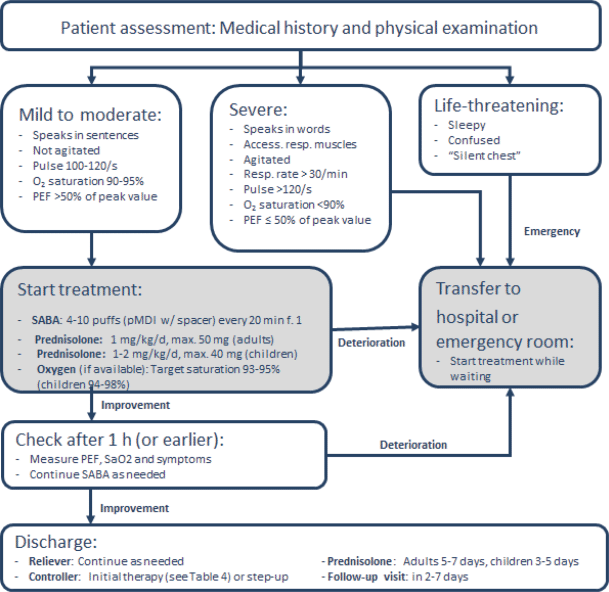 Patient assessment: Medical history and physical examination

Mild to moderate:
- Speaks in sentences
- Not agitated
- Pulse 100-120/s
- $O_2$ saturation 90-95%
- PEF >50% of peak value

Severe:
- Speaks in words
- Access. resp. muscles
- Agitated
- Resp. rate > 30/min
- Pulse >120/s
- $O_2$ saturation <90%
- PEF ≤ 50% of peak value

Life-threatening:
- Sleepy
- Confused
- "Silent chest"

Emergency

Start treatment:
- SABA: 4-10 puffs (pMDI w/ spacer) every 20 min f. 1
- Prednisolone: 1 mg/kg/d, max. 50 mg (adults)
- Prednisolone: 1-2 mg/kg/d, max. 40 mg (children)
- Oxygen (if available): Target saturation 93-95% (children 94-98%)

Deterioration

Transfer to hospital or emergency room:
- Start treatment while waiting

Improvement

Check after 1 h (or earlier):
- Measure PEF, SaO2 and symptoms
- Continue SABA as needed

Deterioration

Improvement

Discharge:
- Reliever: Continue as needed
- Controller: Initial therapy (see Table 4) or step-up
- Prednisolone: Adults 5-7 days, children 3-5 days
- Follow-up visit: in 2-7 days